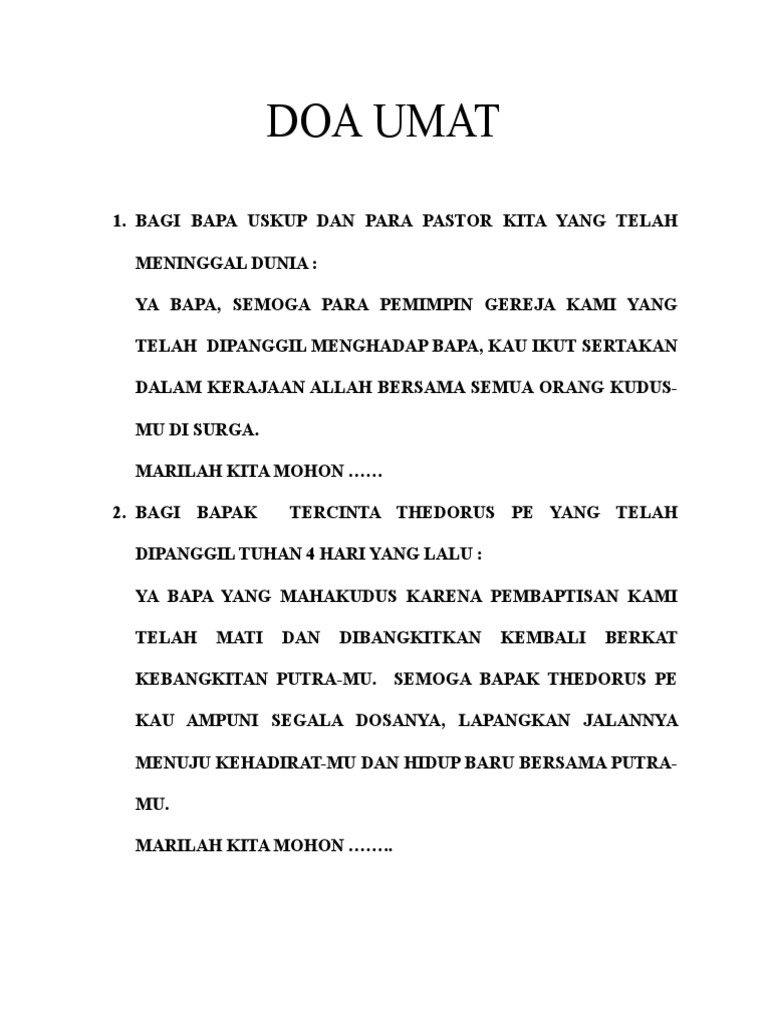 DOA UMAT

1. BAGI BAPA USKUP DAN PARA PASTOR KITA YANG TELAH MENINGGAL DUNIA :

YA BAPA, SEMOGA PARA PEMIMPIN GEREJA KAMI YANG TELAH DIPANGGIL MENGHADAP BAPA, KAU IKUT SERTAKAN DALAM KERAJAAN ALLAH BERSAMA SEMUA ORANG KUDUS-MU DI SURGA.

MARILAH KITA MOHON ……

2. BAGI BAPAK TERCINTA THEDORUS PE YANG TELAH DIPANGGIL TUHAN 4 HARI YANG LALU :

YA BAPA YANG MAHAKUDUS KARENA PEMBAPTISAN KAMI TELAH MATI DAN DIBANGKITKAN KEMBALI BERKAT KEBANGKITAN PUTRA-MU. SEMOGA BAPAK THEDORUS PE KAU AMPUNI SEGALA DOSANYA, LAPANGKAN JALANNYA MENUJU KEHADIRAT-MU DAN HIDUP BARU BERSAMA PUTRA-MU.

MARILAH KITA MOHON ……..